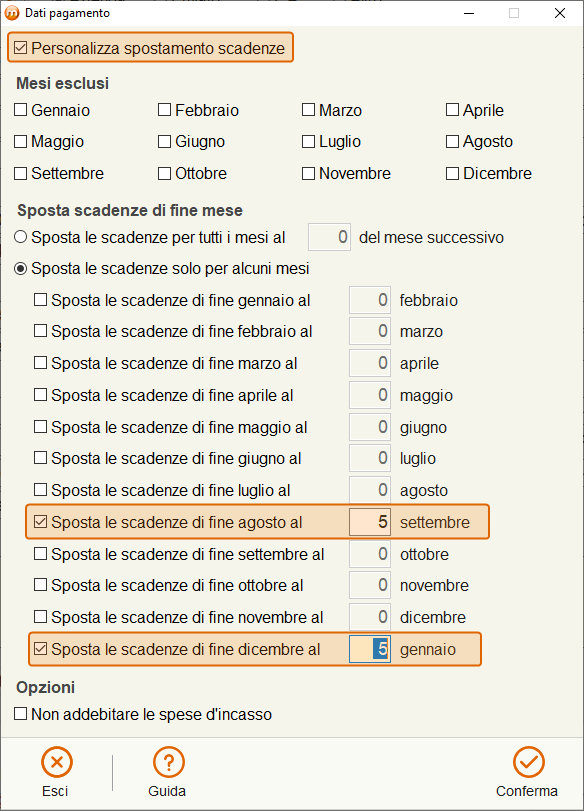 Dati pagamento

☑ Personalizza spostamento scadenze

Mesi esclusi

☐ Gennaio ☐ Febbraio ☐ Marzo ☐ Aprile
☐ Maggio ☐ Giugno ☐ Luglio ☐ Agosto
☐ Settembre ☐ Ottobre ☐ Novembre ☐ Dicembre

Sposta scadenze di fine mese

○ Sposta le scadenze per tutti i mesi al 0 del mese successivo

◉ Sposta le scadenze solo per alcuni mesi

☐ Sposta le scadenze di fine gennaio al 0 febbraio
☐ Sposta le scadenze di fine febbraio al 0 marzo
☐ Sposta le scadenze di fine marzo al 0 aprile
☐ Sposta le scadenze di fine aprile al 0 maggio
☐ Sposta le scadenze di fine maggio al 0 giugno
☐ Sposta le scadenze di fine giugno al 0 luglio
☐ Sposta le scadenze di fine luglio al 0 agosto
☑ Sposta le scadenze di fine agosto al 5 settembre
☐ Sposta le scadenze di fine settembre al 0 ottobre
☐ Sposta le scadenze di fine ottobre al 0 novembre
☐ Sposta le scadenze di fine novembre al 0 dicembre
☑ Sposta le scadenze di fine dicembre al 5 gennaio

Opzioni

☐ Non addebitare le spese d'incasso

Esci Guida Conferma